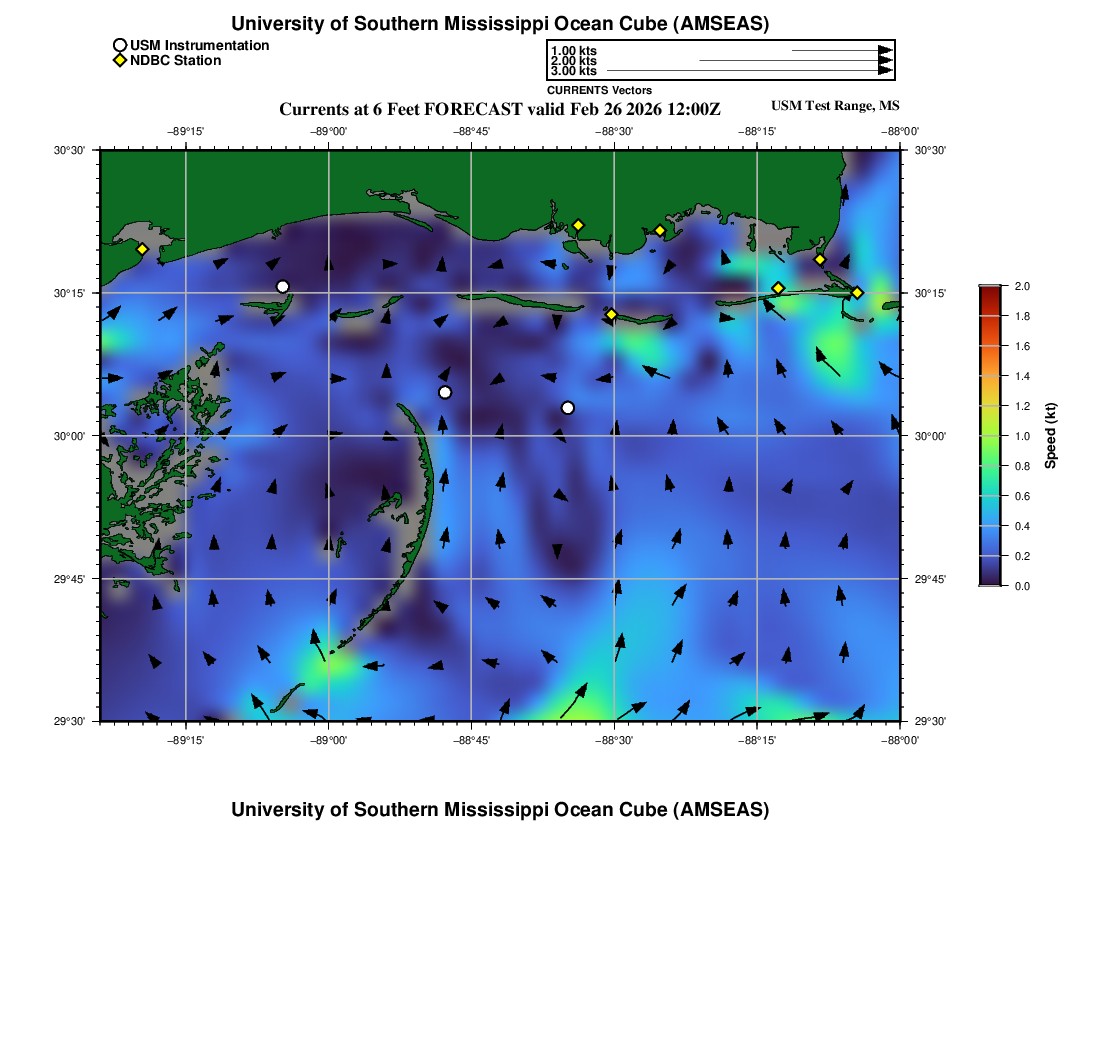 University of Southern Mississippi Ocean Cube (AMSEAS)

USM Instrumentation
NDBC Station

1.00 kts
2.00 kts
3.00 kts
CURRENTS Vectors

Currents at 6 Feet FORECAST valid Feb 26 2026 12:00Z

USM Test Range, MS

−89°15'
−89°00'
−88°45'
−88°30'
−88°15'
−88°00'

30°30'
30°15'
30°00'
29°45'
29°30'

30°30'
30°15'
30°00'
29°45'
29°30'

−89°15'
−89°00'
−88°45'
−88°30'
−88°15'
−88°00'

2.0
1.8
1.6
1.4
1.2
1.0
0.8
0.6
0.4
0.2
0.0
Speed (kt)

University of Southern Mississippi Ocean Cube (AMSEAS)